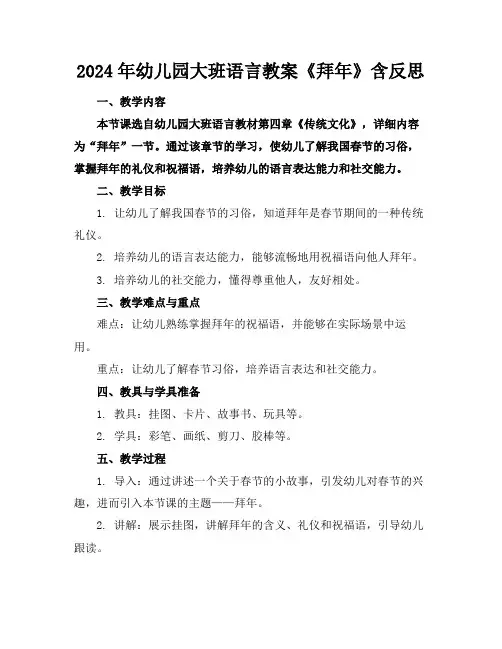 2024年幼儿园大班语言教案《拜年》含反思

一、教学内容

本节课选自幼儿园大班语言教材第四章《传统文化》，详细内容为“拜年”一节。通过该章节的学习，使幼儿了解我国春节的习俗，掌握拜年的礼仪和祝福语，培养幼儿的语言表达能力和社交能力。

二、教学目标

1. 让幼儿了解我国春节的习俗，知道拜年是春节期间的一种传统礼仪。

2. 培养幼儿的语言表达能力，能够流畅地用祝福语向他人拜年。

3. 培养幼儿的社交能力，懂得尊重他人，友好相处。

三、教学难点与重点

难点：让幼儿熟练掌握拜年的祝福语，并能够在实际场景中运用。

重点：让幼儿了解春节习俗，培养语言表达和社交能力。

四、教具与学具准备

1. 教具：挂图、卡片、故事书、玩具等。

2. 学具：彩笔、画纸、剪刀、胶棒等。

五、教学过程

1. 导入：通过讲述一个关于春节的小故事，引发幼儿对春节的兴趣，进而引入本节课的主题——拜年。

2. 讲解：展示挂图，讲解拜年的含义、礼仪和祝福语，引导幼儿跟读。